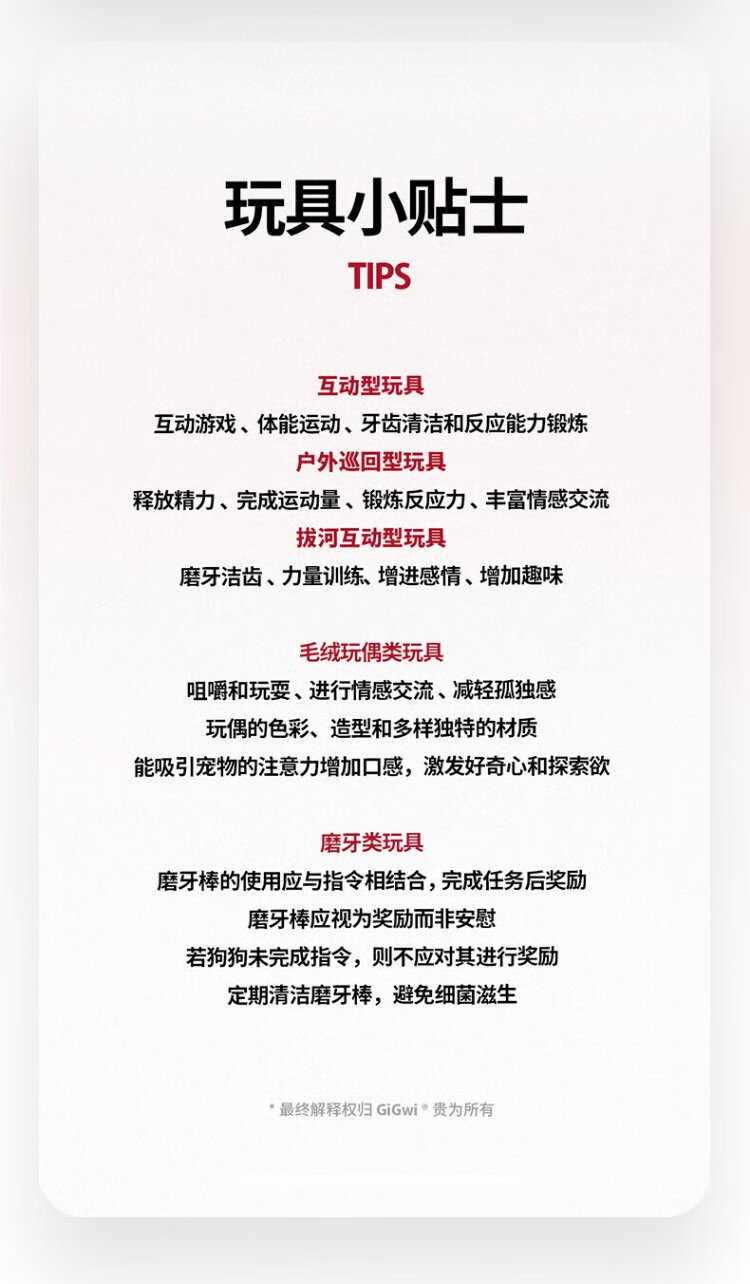 玩具小贴士
TIPS

互动型玩具
互动游戏、体能运动、牙齿清洁和反应能力锻炼
户外巡回型玩具
释放精力、完成运动量、锻炼反应力、丰富情感交流
拔河互动型玩具
磨牙洁齿、力量训练、增进感情、增加趣味

毛绒玩偶类玩具
咀嚼和玩耍、进行情感交流、减轻孤独感
玩偶的色彩、造型和多样独特的材质
能吸引宠物的注意力增加口感，激发好奇心和探索欲

磨牙类玩具
磨牙棒的使用应与指令相结合，完成任务后奖励
磨牙棒应视为奖励而非安慰
若狗狗未完成指令，则不应对其进行奖励
定期清洁磨牙棒，避免细菌滋生

* 最终解释权归GiGwi®贵为所有